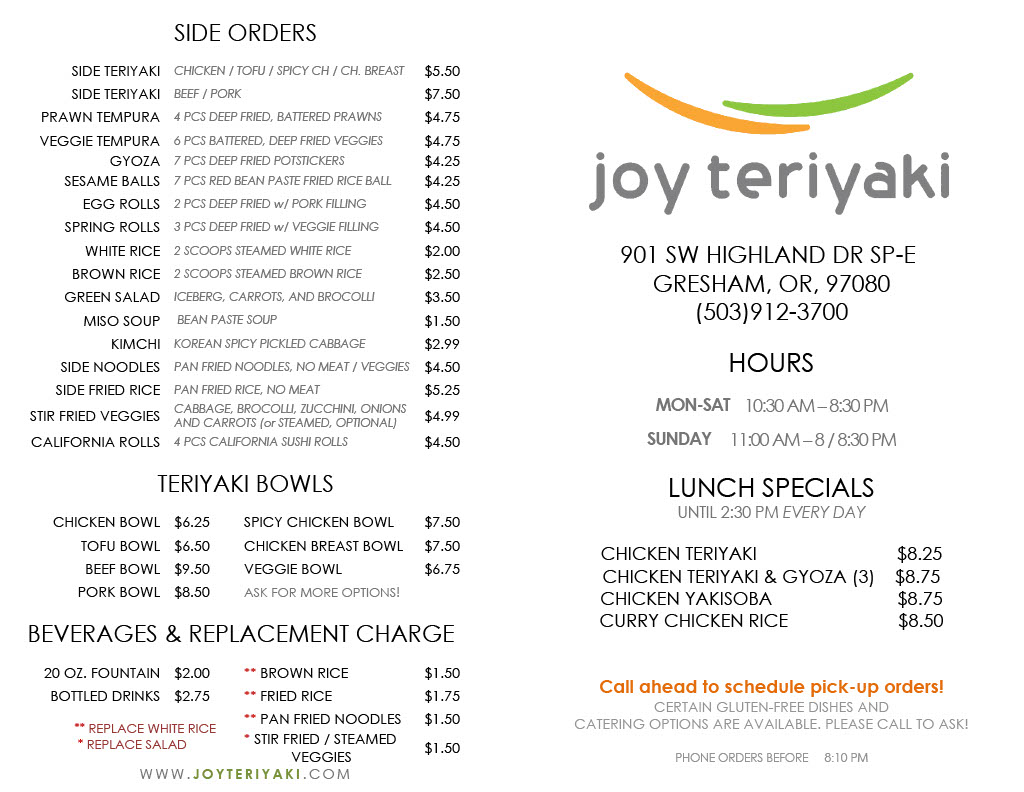 SIDE ORDERS

| | | |
|---|---|---|
| SIDE TERIYAKI | CHICKEN / TOFU / SPICY CH / CH. BREAST | $5.50 |
| SIDE TERIYAKI | BEEF / PORK | $7.50 |
| PRAWN TEMPURA | 4 PCS DEEP FRIED, BATTERED PRAWNS | $4.75 |
| VEGGIE TEMPURA | 6 PCS BATTERED, DEEP FRIED VEGGIES | $4.75 |
| GYOZA | 7 PCS DEEP FRIED POTSTICKERS | $4.25 |
| SESAME BALLS | 7 PCS RED BEAN PASTE FRIED RICE BALL | $4.25 |
| EGG ROLLS | 2 PCS DEEP FRIED w/ PORK FILLING | $4.50 |
| SPRING ROLLS | 3 PCS DEEP FRIED w/ VEGGIE FILLING | $4.50 |
| WHITE RICE | 2 SCOOPS STEAMED WHITE RICE | $2.00 |
| BROWN RICE | 2 SCOOPS STEAMED BROWN RICE | $2.50 |
| GREEN SALAD | ICEBERG, CARROTS, AND BROCOLLI | $3.50 |
| MISO SOUP | BEAN PASTE SOUP | $1.50 |
| KIMCHI | KOREAN SPICY PICKLED CABBAGE | $2.99 |
| SIDE NOODLES | PAN FRIED NOODLES, NO MEAT / VEGGIES | $4.50 |
| SIDE FRIED RICE | PAN FRIED RICE, NO MEAT | $5.25 |
| STIR FRIED VEGGIES | CABBAGE, BROCOLLI, ZUCCHINI, ONIONS AND CARROTS (or STEAMED, OPTIONAL) | $4.99 |
| CALIFORNIA ROLLS | 4 PCS CALIFORNIA SUSHI ROLLS | $4.50 |

TERIYAKI BOWLS

| | | | |
|---|---|---|---|
| CHICKEN BOWL | $6.25 | SPICY CHICKEN BOWL | $7.50 |
| TOFU BOWL | $6.50 | CHICKEN BREAST BOWL | $7.50 |
| BEEF BOWL | $9.50 | VEGGIE BOWL | $6.75 |
| PORK BOWL | $8.50 | ASK FOR MORE OPTIONS! | |

BEVERAGES & REPLACEMENT CHARGE

| | | | |
|---|---|---|---|
| 20 OZ. FOUNTAIN | $2.00 | ** BROWN RICE | $1.50 |
| BOTTLED DRINKS | $2.75 | ** FRIED RICE | $1.75 |
| | | ** PAN FRIED NOODLES | $1.50 |
| | | * STIR FRIED / STEAMED VEGGIES | $1.50 |

** REPLACE WHITE RICE
* REPLACE SALAD

WWW.JOYTERIYAKI.COM

joy teriyaki

901 SW HIGHLAND DR SP-E
GRESHAM, OR, 97080
(503)912-3700

HOURS

MON-SAT 10:30 AM – 8:30 PM
SUNDAY 11:00 AM – 8 / 8:30 PM

LUNCH SPECIALS
UNTIL 2:30 PM EVERY DAY

| | |
|---|---|
| CHICKEN TERIYAKI | $8.25 |
| CHICKEN TERIYAKI & GYOZA (3) | $8.75 |
| CHICKEN YAKISOBA | $8.75 |
| CURRY CHICKEN RICE | $8.50 |

Call ahead to schedule pick-up orders!
CERTAIN GLUTEN-FREE DISHES AND CATERING OPTIONS ARE AVAILABLE. PLEASE CALL TO ASK!

PHONE ORDERS BEFORE 8:10 PM